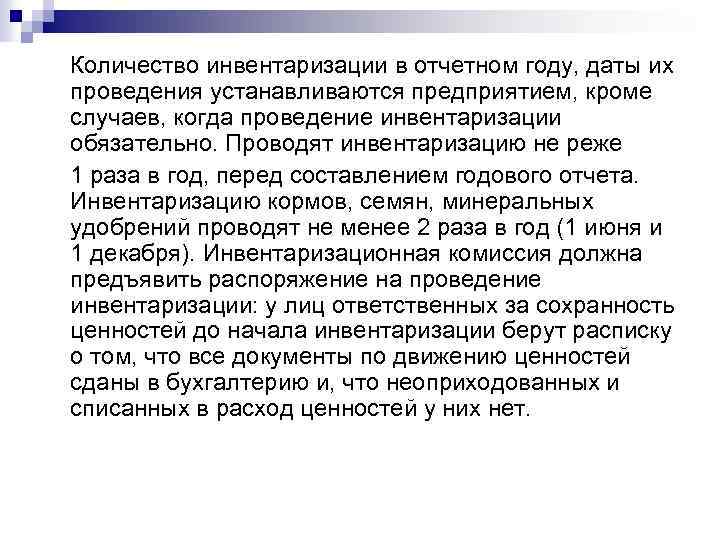 Количество инвентаризации в отчетном году, даты их проведения устанавливаются предприятием, кроме случаев, когда проведение инвентаризации обязательно. Проводят инвентаризацию не реже

1 раза в год, перед составлением годового отчета. Инвентаризацию кормов, семян, минеральных удобрений проводят не менее 2 раза в год (1 июня и 1 декабря). Инвентаризационная комиссия должна предъявить распоряжение на проведение инвентаризации: у лиц ответственных за сохранность ценностей до начала инвентаризации берут расписку о том, что все документы по движению ценностей сданы в бухгалтерию и, что неоприходованных и списанных в расход ценностей у них нет.